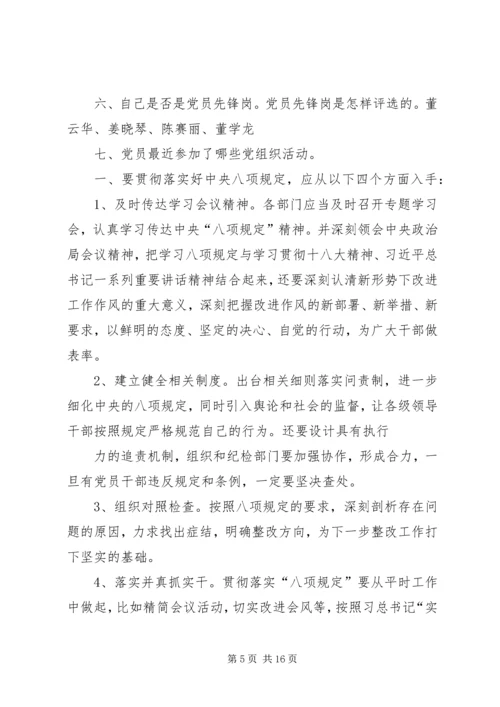 六、自己是否是党员先锋岗。党员先锋岗是怎样评选的。董云华、姜晓琴、陈赛丽、董学龙

七、党员最近参加了哪些党组织活动。

一、要贯彻落实好中央八项规定，应从以下四个方面入手：

1、及时传达学习会议精神。各部门应当及时召开专题学习会，认真学习传达中央“八项规定”精神。并深刻领会中央政治局会议精神，把学习八项规定与学习贯彻十八大精神、习近平总书记一系列重要讲话精神结合起来，还要深刻认清新形势下改进工作作风的重大意义，深刻把握改进作风的新部署、新举措、新要求，以鲜明的态度、坚定的决心、自觉的行动，为广大干部做表率。

2、建立健全相关制度。出台相关细则落实问责制，进一步细化中央的八项规定，同时引入舆论和社会的监督，让各级领导干部按照规定严格规范自己的行为。还要设计具有执行

力的追责机制，组织和纪检部门要加强协作，形成合力，一旦有党员干部违反规定和条例，一定要坚决查处。

3、组织对照检查。按照八项规定的要求，深刻剖析存在问题的原因，力求找出症结，明确整改方向，为下一步整改工作打下坚实的基础。

4、落实并真抓实干。贯彻落实“八项规定”要从平时工作中做起，比如精简会议活动，切实改进会风等，按照习总书记“实

第 5 页 共 16 页